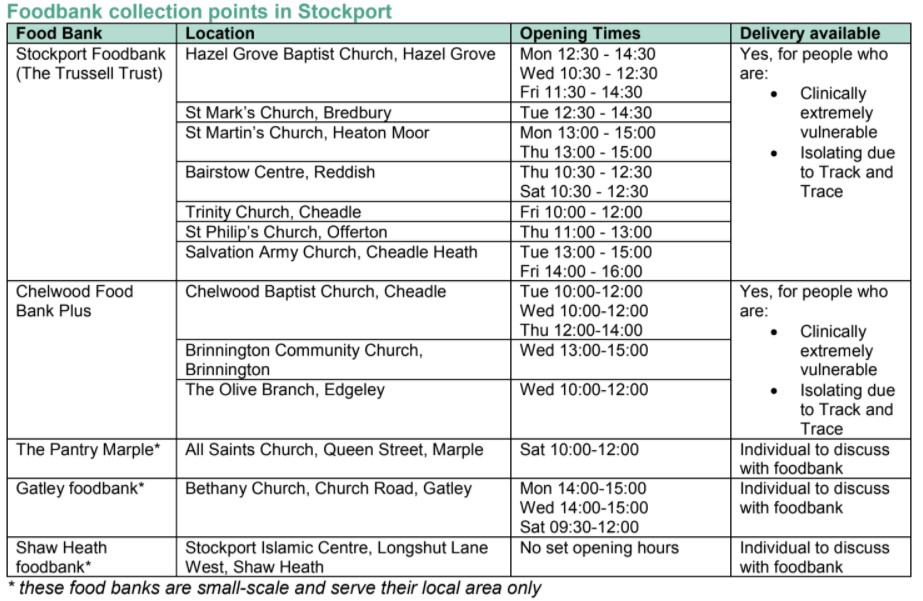 Foodbank collection points in Stockport

| Food Bank | Location | Opening Times | Delivery available |
|---|---|---|---|
| Stockport Foodbank (The Trussell Trust) | Hazel Grove Baptist Church, Hazel Grove | Mon 12:30 - 14:30 Wed 10:30 - 12:30 Fri 11:30 - 14:30 | Yes, for people who are: • Clinically extremely vulnerable • Isolating due to Track and Trace |
| | St Mark's Church, Bredbury | Tue 12:30 - 14:30 | |
| | St Martin's Church, Heaton Moor | Mon 13:00 - 15:00 Thu 13:00 - 15:00 | |
| | Bairstow Centre, Reddish | Thu 10:30 - 12:30 Sat 10:30 - 12:30 | |
| | Trinity Church, Cheadle | Fri 10:00 - 12:00 | |
| | St Philip's Church, Offerton | Thu 11:00 - 13:00 | |
| | Salvation Army Church, Cheadle Heath | Tue 13:00 - 15:00 Fri 14:00 - 16:00 | |
| Chelwood Food Bank Plus | Chelwood Baptist Church, Cheadle | Tue 10:00-12:00 Wed 10:00-12:00 Thu 12:00-14:00 | Yes, for people who are: • Clinically extremely vulnerable • Isolating due to Track and Trace |
| | Brinnington Community Church, Brinnington | Wed 13:00-15:00 | |
| | The Olive Branch, Edgeley | Wed 10:00-12:00 | |
| The Pantry Marple* | All Saints Church, Queen Street, Marple | Sat 10:00-12:00 | Individual to discuss with foodbank |
| Gatley foodbank* | Bethany Church, Church Road, Gatley | Mon 14:00-15:00 Wed 14:00-15:00 Sat 09:30-12:00 | Individual to discuss with foodbank |
| Shaw Heath foodbank* | Stockport Islamic Centre, Longshut Lane West, Shaw Heath | No set opening hours | Individual to discuss with foodbank |

* these food banks are small-scale and serve their local area only